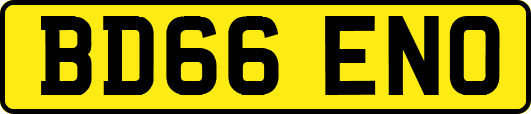 BD66 ENO